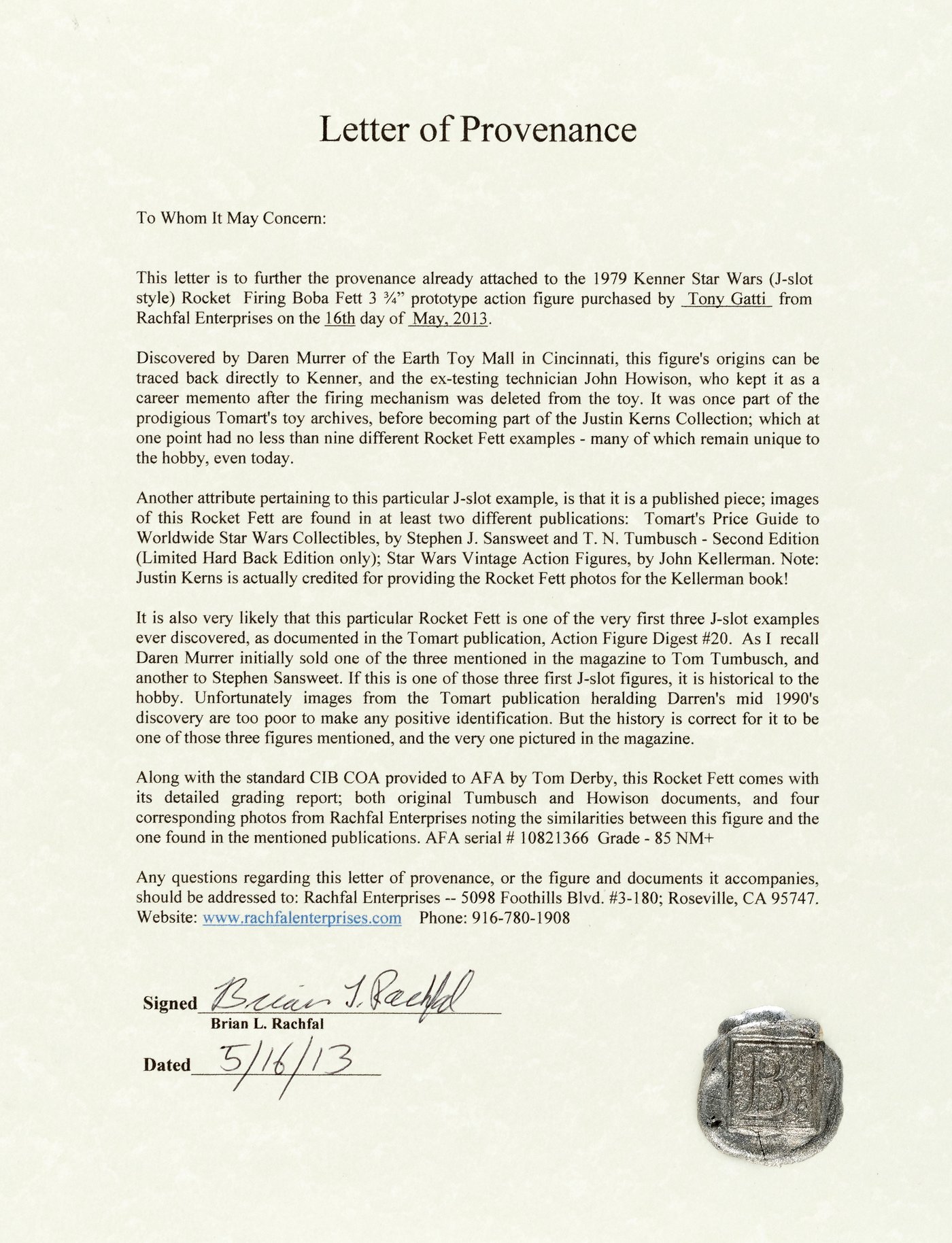 Letter of Provenance

To Whom It May Concern:

This letter is to further the provenance already attached to the 1979 Kenner Star Wars (J-slot style) Rocket Firing Boba Fett 3 ¾" prototype action figure purchased by Tony Gatti from Rachfal Enterprises on the 16th day of May, 2013.

Discovered by Daren Murrer of the Earth Toy Mall in Cincinnati, this figure's origins can be traced back directly to Kenner, and the ex-testing technician John Howison, who kept it as a career memento after the firing mechanism was deleted from the toy. It was once part of the prodigious Tomart's toy archives, before becoming part of the Justin Kerns Collection; which at one point had no less than nine different Rocket Fett examples - many of which remain unique to the hobby, even today.

Another attribute pertaining to this particular J-slot example, is that it is a published piece; images of this Rocket Fett are found in at least two different publications: Tomart's Price Guide to Worldwide Star Wars Collectibles, by Stephen J. Sansweet and T. N. Tumbusch - Second Edition (Limited Hard Back Edition only); Star Wars Vintage Action Figures, by John Kellerman. Note: Justin Kerns is actually credited for providing the Rocket Fett photos for the Kellerman book!

It is also very likely that this particular Rocket Fett is one of the very first three J-slot examples ever discovered, as documented in the Tomart publication, Action Figure Digest #20. As I recall Daren Murrer initially sold one of the three mentioned in the magazine to Tom Tumbusch, and another to Stephen Sansweet. If this is one of those three first J-slot figures, it is historical to the hobby. Unfortunately images from the Tomart publication heralding Darren's mid 1990's discovery are too poor to make any positive identification. But the history is correct for it to be one of those three figures mentioned, and the very one pictured in the magazine.

Along with the standard CIB COA provided to AFA by Tom Derby, this Rocket Fett comes with its detailed grading report; both original Tumbusch and Howison documents, and four corresponding photos from Rachfal Enterprises noting the similarities between this figure and the one found in the mentioned publications. AFA serial # 10821366 Grade - 85 NM+

Any questions regarding this letter of provenance, or the figure and documents it accompanies, should be addressed to: Rachfal Enterprises -- 5098 Foothills Blvd. #3-180; Roseville, CA 95747. Website: www.rachfalenterprises.com Phone: 916-780-1908

Signed Brian L. Rachfal
Brian L. Rachfal

Dated 5/16/13

B